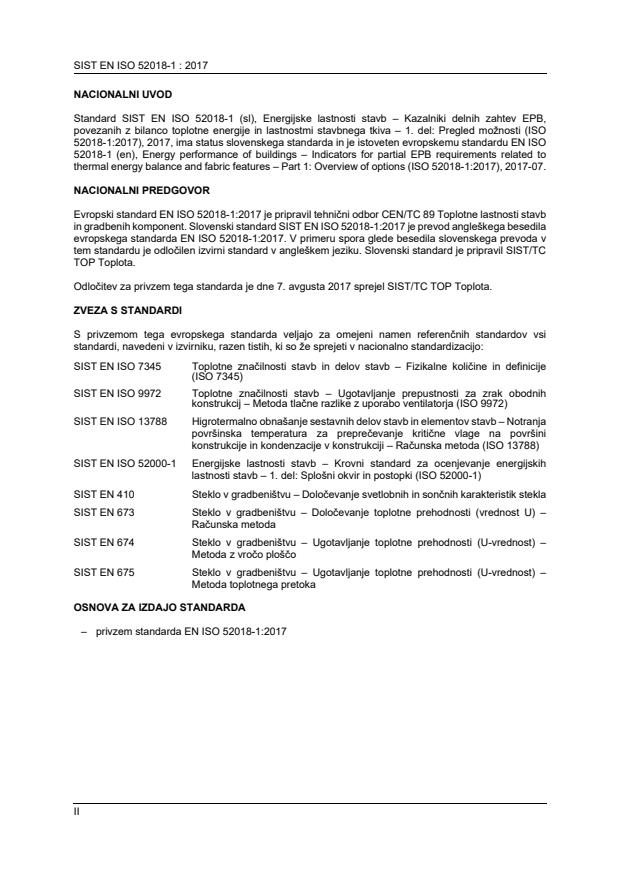 SIST EN ISO 52018-1 : 2017

NACIONALNI UVOD

Standard SIST EN ISO 52018-1 (sl), Energijske lastnosti stavb – Kazalniki delnih zahtev EPB, povezanih z bilanco toplotne energije in lastnostmi stavbnega tkiva – 1. del: Pregled možnosti (ISO 52018-1:2017), 2017, ima status slovenskega standarda in je istoveten evropskemu standardu EN ISO 52018-1 (en), Energy performance of buildings – Indicators for partial EPB requirements related to thermal energy balance and fabric features – Part 1: Overview of options (ISO 52018-1:2017), 2017-07.

NACIONALNI PREDGOVOR

Evropski standard EN ISO 52018-1:2017 je pripravil tehnični odbor CEN/TC 89 Toplotne lastnosti stavb in gradbenih komponent. Slovenski standard SIST EN ISO 52018-1:2017 je prevod angleškega besedila evropskega standarda EN ISO 52018-1:2017. V primeru spora glede besedila slovenskega prevoda v tem standardu je odločilen izvirni standard v angleškem jeziku. Slovenski standard je pripravil SIST/TC TOP Toplota.

Odločitev za privzem tega standarda je dne 7. avgusta 2017 sprejel SIST/TC TOP Toplota.

ZVEZA S STANDARDI

S privzemom tega evropskega standarda veljajo za omejeni namen referenčnih standardov vsi standardi, navedeni v izvirniku, razen tistih, ki so že sprejeti v nacionalno standardizacijo:

| | |
|---|---|
| SIST EN ISO 7345 | Toplotne značilnosti stavb in delov stavb – Fizikalne količine in definicije (ISO 7345) |
| SIST EN ISO 9972 | Toplotne značilnosti stavb – Ugotavljanje prepustnosti za zrak obodnih konstrukcij – Metoda tlačne razlike z uporabo ventilatorja (ISO 9972) |
| SIST EN ISO 13788 | Higrotermalno obnašanje sestavnih delov stavb in elementov stavb – Notranja površinska temperatura za preprečevanje kritične vlage na površini konstrukcije in kondenzacije v konstrukciji – Računska metoda (ISO 13788) |
| SIST EN ISO 52000-1 | Energijske lastnosti stavb – Krovni standard za ocenjevanje energijskih lastnosti stavb – 1. del: Splošni okvir in postopki (ISO 52000-1) |
| SIST EN 410 | Steklo v gradbeništvu – Določevanje svetlobnih in sončnih karakteristik stekla |
| SIST EN 673 | Steklo v gradbeništvu – Določevanje toplotne prehodnosti (vrednost U) – Računska metoda |
| SIST EN 674 | Steklo v gradbeništvu – Ugotavljanje toplotne prehodnosti (U-vrednost) – Metoda z vročo ploščo |
| SIST EN 675 | Steklo v gradbeništvu – Ugotavljanje toplotne prehodnosti (U-vrednost) – Metoda toplotnega pretoka |

OSNOVA ZA IZDAJO STANDARDA

– privzem standarda EN ISO 52018-1:2017

II